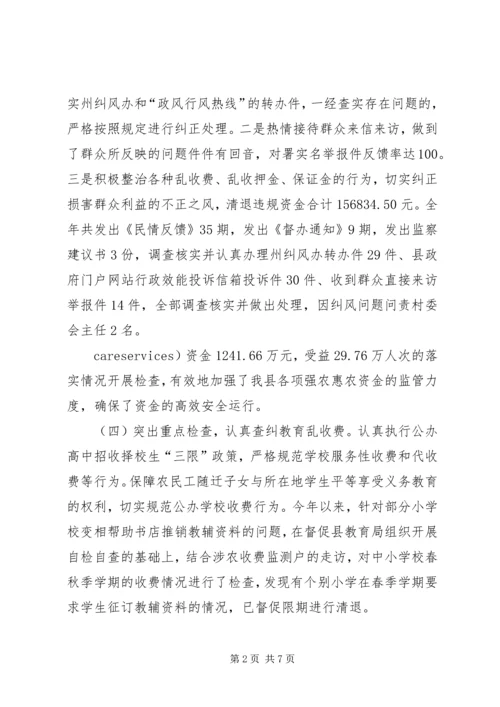 实州纠风办和“政风行风热线”的转办件，一经查实存在问题的，严格按照规定进行纠正处理。二是热情接待群众来信来访，做到了群众所反映的问题件件有回音，对署实名举报件反馈率达100。三是积极整治各种乱收费、乱收押金、保证金的行为，切实纠正损害群众利益的不正之风，清退违规资金合计156834.50元。全年共发出《民情反馈》35期，发出《督办通知》9期，发出监察建议书3份，调查核实并认真办理州纠风办转办件29件、县政府门户网站行政效能投诉信箱投诉件30件、收到群众直接来访举报件14件，全部调查核实并做出处理，因纠风问题问责村委会主任2名。

careservices）资金1241.66万元，受益29.76万人次的落实情况开展检查，有效地加强了我县各项强农惠农资金的监管力度，确保了资金的高效安全运行。

（四）突出重点检查，认真查纠教育乱收费。认真执行公办高中招收择校生“三限”政策，严格规范学校服务性收费和代收费等行为。保障农民工随迁子女与所在地学生平等享受义务教育的权利，切实规范公办学校收费行为。今年以来，针对部分小学校变相帮助书店推销教辅资料的问题，在督促县教育局组织开展自检自查的基础上，结合涉农收费监测户的走访，对中小学校春秋季学期的收费情况进行了检查，发现有个别小学在春季学期要求学生征订教辅资料的情况，已督促限期进行清退。

第2页 共7页